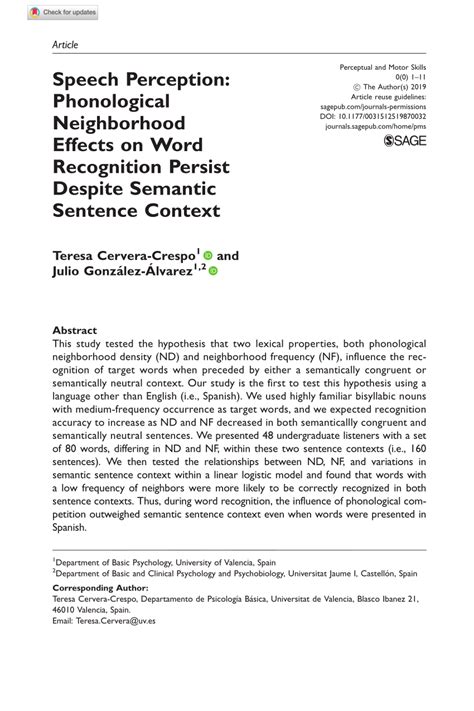 Check for updates

Article

Speech Perception: Phonological Neighborhood Effects on Word Recognition Persist Despite Semantic Sentence Context

Perceptual and Motor Skills
0(0) 1–11
© The Author(s) 2019
Article reuse guidelines:
sagepub.com/journals-permissions
DOI: 10.1177/0031512519870032
journals.sagepub.com/home/pms
SAGE

Teresa Cervera-Crespo$^1$ and Julio González-Álvarez$^{1,2}$

Abstract
This study tested the hypothesis that two lexical properties, both phonological neighborhood density (ND) and neighborhood frequency (NF), influence the recognition of target words when preceded by either a semantically congruent or semantically neutral context. Our study is the first to test this hypothesis using a language other than English (i.e., Spanish). We used highly familiar bisyllabic nouns with medium-frequency occurrence as target words, and we expected recognition accuracy to increase as ND and NF decreased in both semanticallly congruent and semantically neutral sentences. We presented 48 undergraduate listeners with a set of 80 words, differing in ND and NF, within these two sentence contexts (i.e., 160 sentences). We then tested the relationships between ND, NF, and variations in semantic sentence context within a linear logistic model and found that words with a low frequency of neighbors were more likely to be correctly recognized in both sentence contexts. Thus, during word recognition, the influence of phonological competition outweighed semantic sentence context even when words were presented in Spanish.

$^1$Department of Basic Psychology, University of Valencia, Spain
$^2$Department of Basic and Clinical Psychology and Psychobiology, Universitat Jaume I, Castellón, Spain

Corresponding Author:
Teresa Cervera-Crespo, Departamento de Psicología Básica, Universitat de Valencia, Blasco Ibanez 21, 46010 Valencia, Spain.
Email: Teresa.Cervera@uv.es